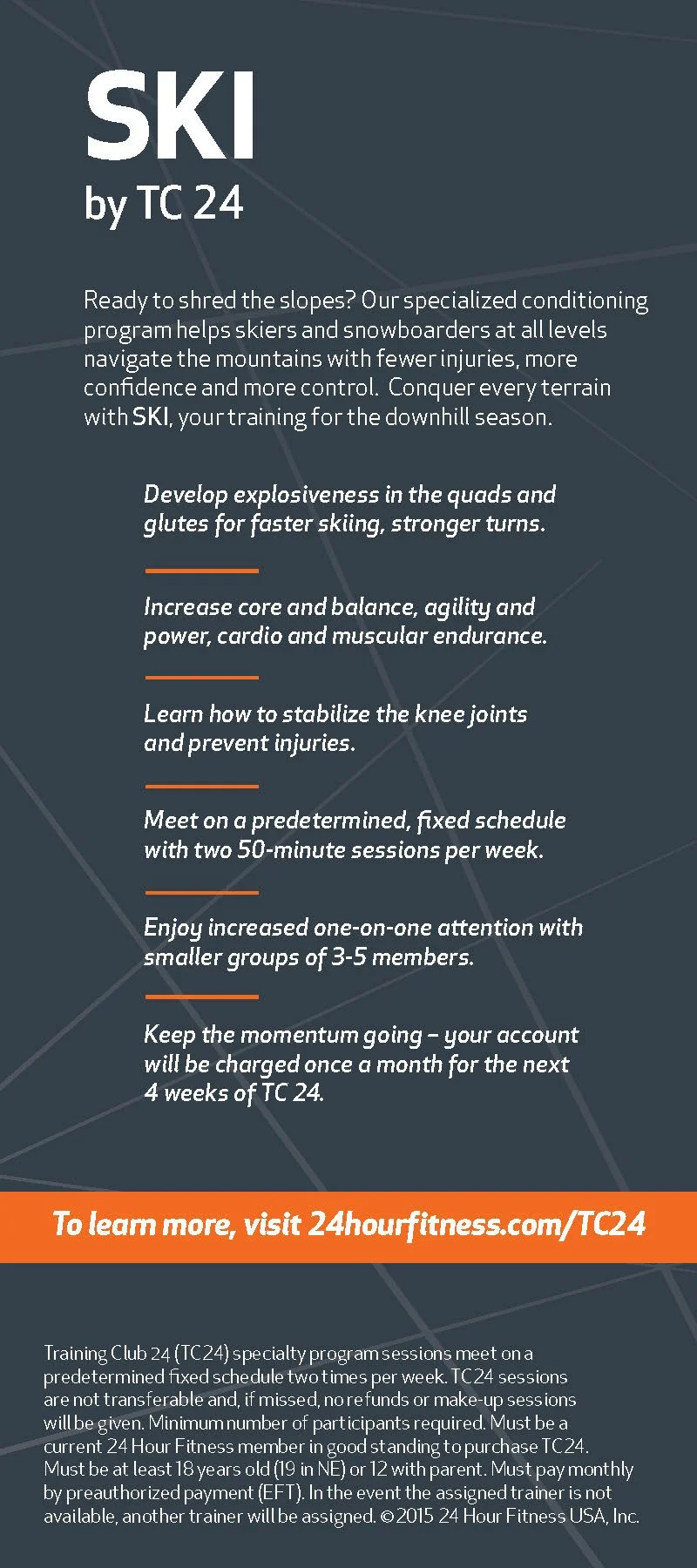 SKI
by TC 24

Ready to shred the slopes? Our specialized conditioning program helps skiers and snowboarders at all levels navigate the mountains with fewer injuries, more confidence and more control. Conquer every terrain with SKI, your training for the downhill season.

Develop explosiveness in the quads and glutes for faster skiing, stronger turns.

Increase core and balance, agility and power, cardio and muscular endurance.

Learn how to stabilize the knee joints and prevent injuries.

Meet on a predetermined, fixed schedule with two 50-minute sessions per week.

Enjoy increased one-on-one attention with smaller groups of 3-5 members.

Keep the momentum going – your account will be charged once a month for the next 4 weeks of TC 24.

To learn more, visit 24hourfitness.com/TC24

Training Club 24 (TC24) specialty program sessions meet on a predetermined fixed schedule two times per week. TC24 sessions are not transferable and, if missed, no refunds or make-up sessions will be given. Minimum number of participants required. Must be a current 24 Hour Fitness member in good standing to purchase TC24. Must be at least 18 years old (19 in NE) or 12 with parent. Must pay monthly by preauthorized payment (EFT). In the event the assigned trainer is not available, another trainer will be assigned. © 2015 24 Hour Fitness USA, Inc.